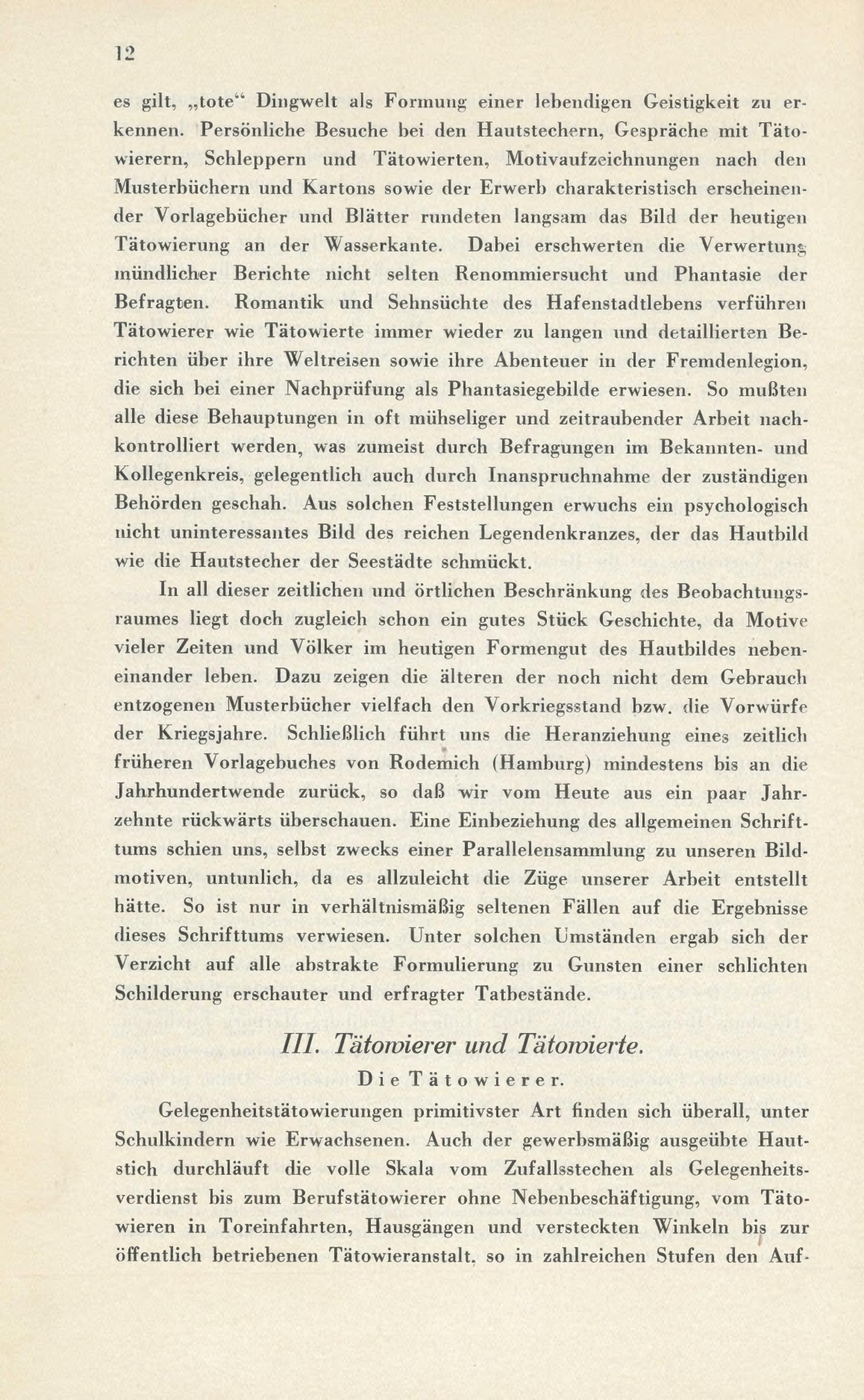 12

es gilt, „tote“ Dingwelt als Formung einer lebendigen Geistigkeit zu erkennen. Persönliche Besuche bei den Hautstechern, Gespräche mit Tätowierern, Schleppern und Tätowierten, Motivaufzeichnungen nach den Musterbüchern und Kartons sowie der Erwerb charakteristisch erscheinender Vorlagebücher und Blätter rundeten langsam das Bild der heutigen Tätowierung an der Wasserkante. Dabei erschwerten die Verwertung mündlicher Berichte nicht selten Renommiersucht und Phantasie der Befragten. Romantik und Sehnsüchte des Hafenstadtlebens verführen Tätowierer wie Tätowierte immer wieder zu langen und detaillierten Berichten über ihre Weltreisen sowie ihre Abenteuer in der Fremdenlegion, die sich bei einer Nachprüfung als Phantasiegebilde erwiesen. So mußten alle diese Behauptungen in oft mühseliger und zeitraubender Arbeit nachkontrolliert werden, was zumeist durch Befragungen im Bekannten- und Kollegenkreis, gelegentlich auch durch Inanspruchnahme der zuständigen Behörden geschah. Aus solchen Feststellungen erwuchs ein psychologisch nicht uninteressantes Bild des reichen Legendenkranzes, der das Hautbild wie die Hautstecher der Seestädte schmückt.

In all dieser zeitlichen und örtlichen Beschränkung des Beobachtungsraumes liegt doch zugleich schon ein gutes Stück Geschichte, da Motive vieler Zeiten und Völker im heutigen Formengut des Hautbildes nebeneinander leben. Dazu zeigen die älteren der noch nicht dem Gebrauch entzogenen Musterbücher vielfach den Vorkriegsstand bzw. die Vorwürfe der Kriegsjahre. Schließlich führt uns die Heranziehung eines zeitlich früheren Vorlagebuches von Rodemich (Hamburg) mindestens bis an die Jahrhundertwende zurück, so daß wir vom Heute aus ein paar Jahrzehnte rückwärts überschauen. Eine Einbeziehung des allgemeinen Schrifttums schien uns, selbst zwecks einer Parallelensammlung zu unseren Bildmotiven, untunlich, da es allzuleicht die Züge unserer Arbeit entstellt hätte. So ist nur in verhältnismäßig seltenen Fällen auf die Ergebnisse dieses Schrifttums verwiesen. Unter solchen Umständen ergab sich der Verzicht auf alle abstrakte Formulierung zu Gunsten einer schlichten Schilderung erschauter und erfragter Tatbestände.

III. Tätowierer und Tätowierte.

Die Tätowierer.

Gelegenheitstätowierungen primitivster Art finden sich überall, unter Schulkindern wie Erwachsenen. Auch der gewerbsmäßig ausgeübte Hautstich durchläuft die volle Skala vom Zufallsstechen als Gelegenheitsverdienst bis zum Berufstätowierer ohne Nebenbeschäftigung, vom Tätowieren in Toreinfahrten, Hausgängen und versteckten Winkeln bis zur öffentlich betriebenen Tätowieranstalt, so in zahlreichen Stufen den Auf-